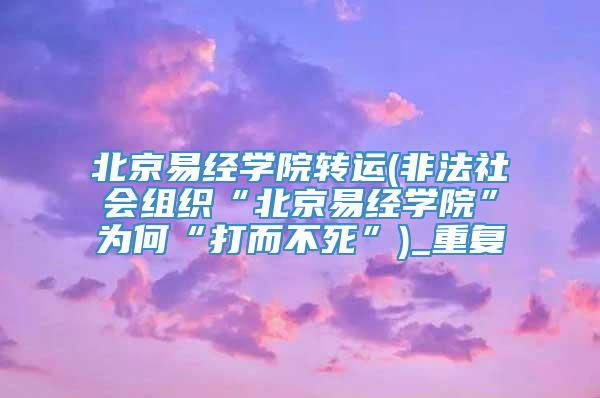 北京易经学院转运(非法社会组织“北京易经学院”为何“打而不死”)_重复